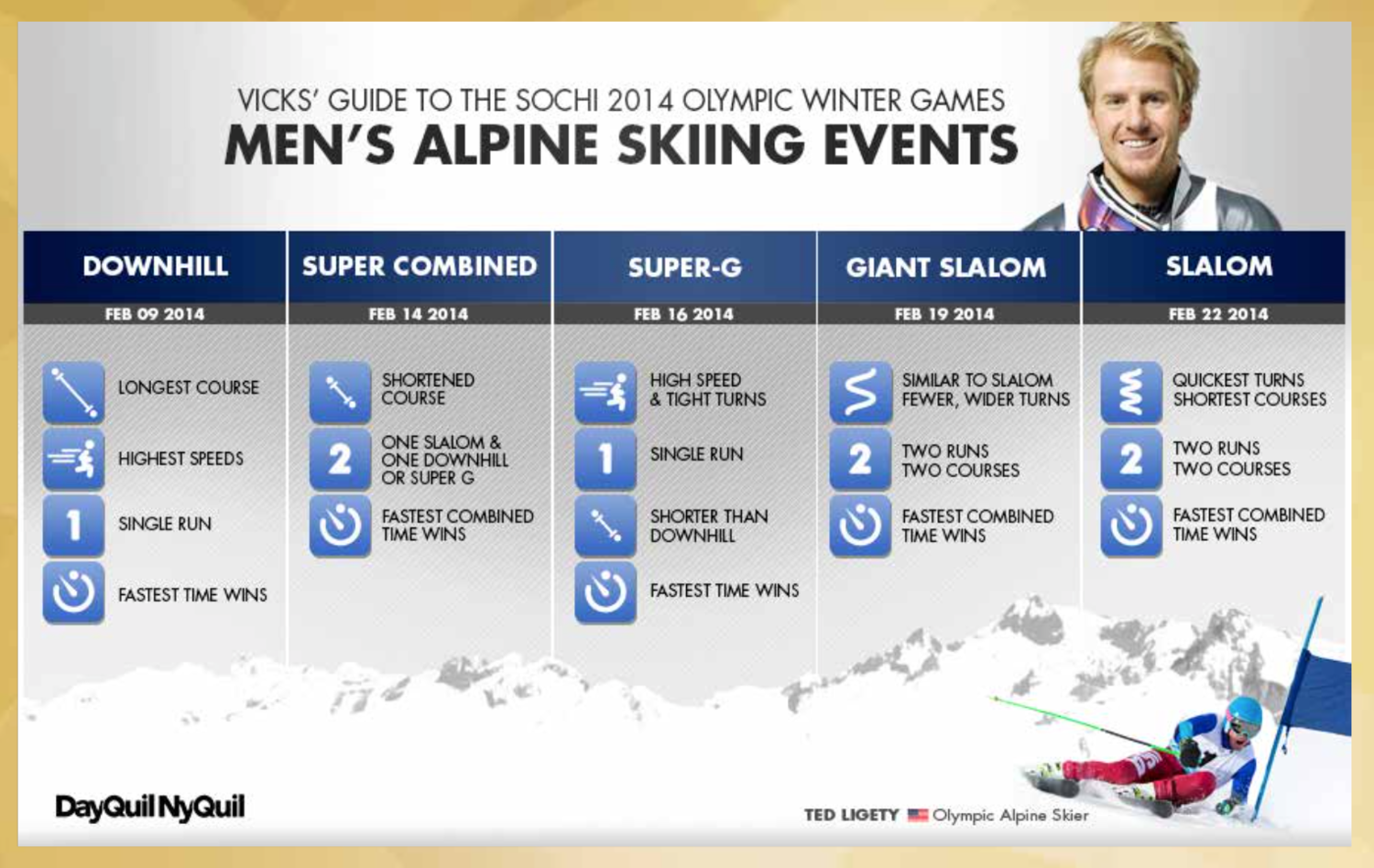 VICKS' GUIDE TO THE SOCHI 2014 OLYMPIC WINTER GAMES
MEN'S ALPINE SKIING EVENTS

DOWNHILL
FEB 09 2014
LONGEST COURSE
HIGHEST SPEEDS
1 SINGLE RUN
FASTEST TIME WINS

SUPER COMBINED
FEB 14 2014
SHORTENED COURSE
2 ONE SLALOM & ONE DOWNHILL OR SUPER G
FASTEST COMBINED TIME WINS

SUPER-G
FEB 16 2014
HIGH SPEED & TIGHT TURNS
1 SINGLE RUN
SHORTER THAN DOWNHILL
FASTEST TIME WINS

GIANT SLALOM
FEB 19 2014
SIMILAR TO SLALOM FEWER, WIDER TURNS
2 TWO RUNS TWO COURSES
FASTEST COMBINED TIME WINS

SLALOM
FEB 22 2014
QUICKEST TURNS SHORTEST COURSES
2 TWO RUNS TWO COURSES
FASTEST COMBINED TIME WINS

DayQuil NyQuil

TED LIGETY Olympic Alpine Skier